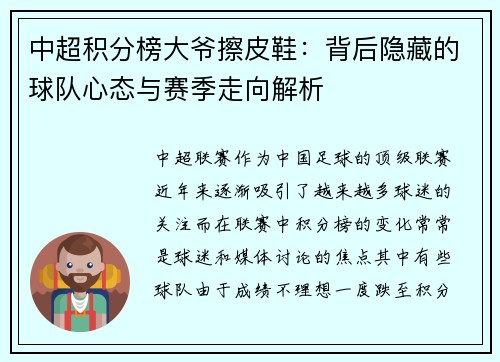 中超积分榜大爷擦皮鞋：背后隐藏的球队心态与赛季走向解析

中超联赛作为中国足球的顶级联赛近年来逐渐吸引了越来越多球迷的关注而在联赛中积分榜的变化常常是球迷和媒体讨论的焦点其中有些球队由于成绩不理想一度跌至积分